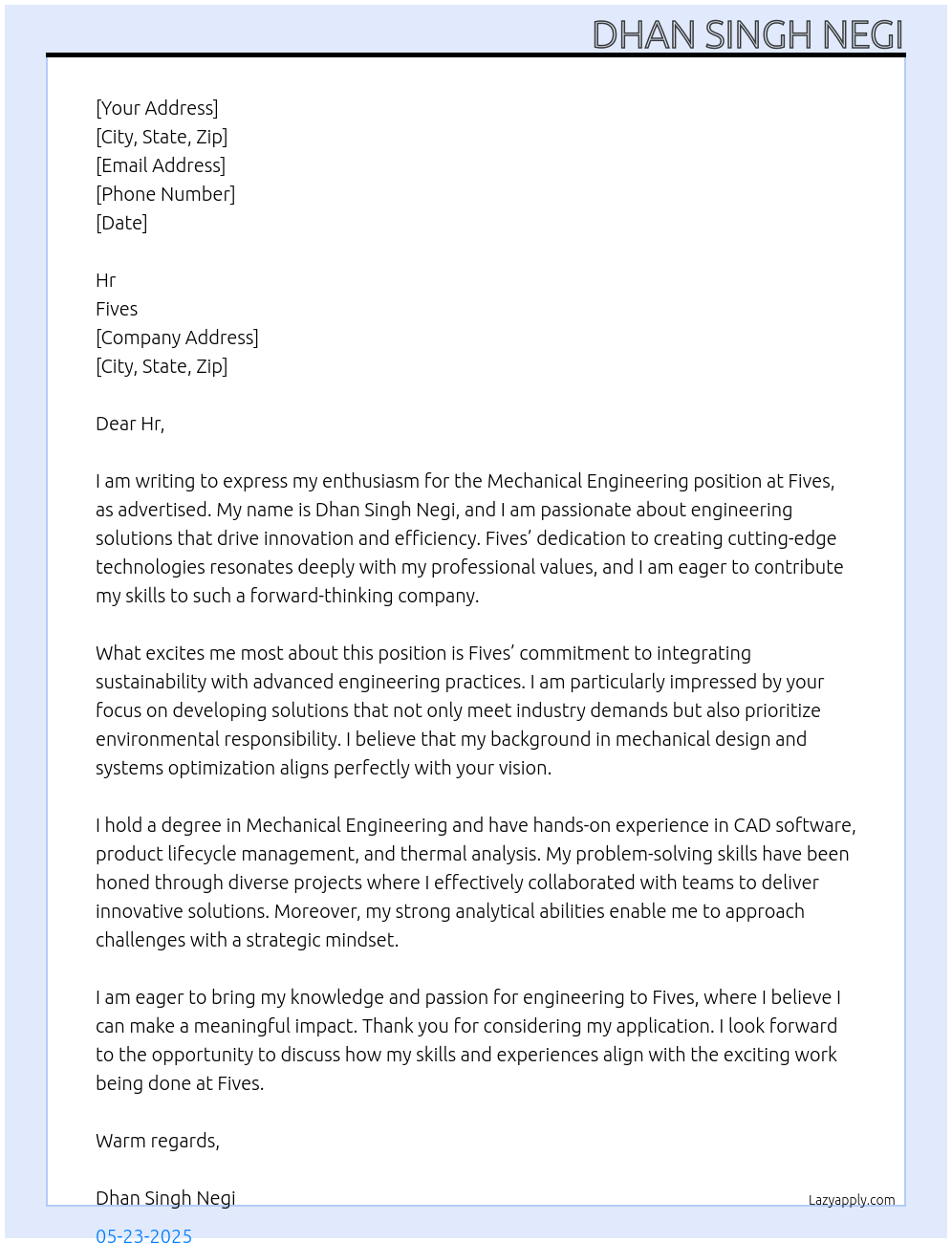 DHAN SINGH NEGI

[Your Address]
[City, State, Zip]
[Email Address]
[Phone Number]
[Date]

Hr
Fives
[Company Address]
[City, State, Zip]

Dear Hr,

I am writing to express my enthusiasm for the Mechanical Engineering position at Fives, as advertised. My name is Dhan Singh Negi, and I am passionate about engineering solutions that drive innovation and efficiency. Fives' dedication to creating cutting-edge technologies resonates deeply with my professional values, and I am eager to contribute my skills to such a forward-thinking company.

What excites me most about this position is Fives' commitment to integrating sustainability with advanced engineering practices. I am particularly impressed by your focus on developing solutions that not only meet industry demands but also prioritize environmental responsibility. I believe that my background in mechanical design and systems optimization aligns perfectly with your vision.

I hold a degree in Mechanical Engineering and have hands-on experience in CAD software, product lifecycle management, and thermal analysis. My problem-solving skills have been honed through diverse projects where I effectively collaborated with teams to deliver innovative solutions. Moreover, my strong analytical abilities enable me to approach challenges with a strategic mindset.

I am eager to bring my knowledge and passion for engineering to Fives, where I believe I can make a meaningful impact. Thank you for considering my application. I look forward to the opportunity to discuss how my skills and experiences align with the exciting work being done at Fives.

Warm regards,

Dhan Singh Negi

Lazyapply.com

05-23-2025